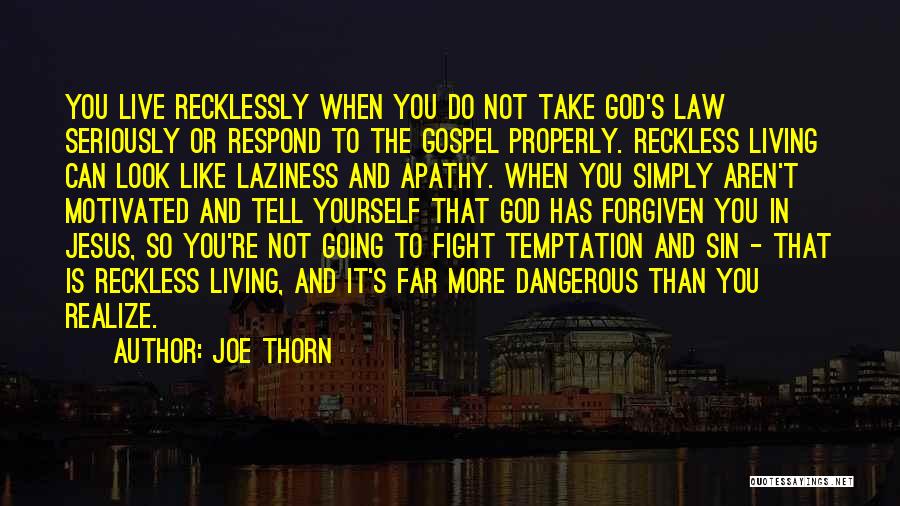 YOU LIVE RECKLESSLY WHEN YOU DO NOT TAKE GOD'S LAW SERIOUSLY OR RESPOND TO THE GOSPEL PROPERLY. RECKLESS LIVING CAN LOOK LIKE LAZINESS AND APATHY. WHEN YOU SIMPLY AREN'T MOTIVATED AND TELL YOURSELF THAT GOD HAS FORGIVEN YOU IN JESUS, SO YOU'RE NOT GOING TO FIGHT TEMPTATION AND SIN - THAT IS RECKLESS LIVING, AND IT'S FAR MORE DANGEROUS THAN YOU REALIZE.

AUTHOR: JOE THORN

QUOTESSAYINGS.NET